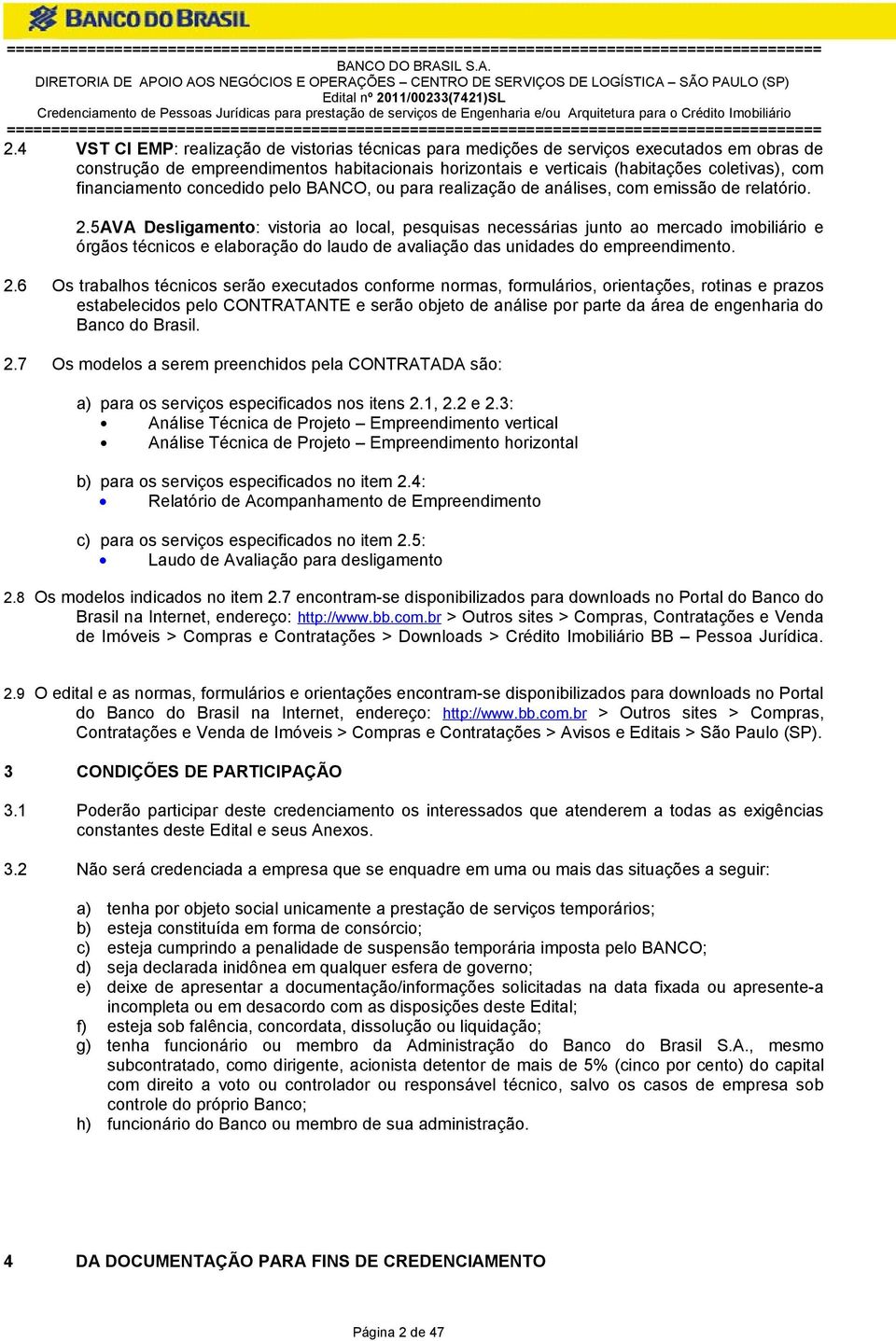 BANCO DO BRASIL

==========================================================================================

BANCO DO BRASIL S.A.

DIRETORIA DE APOIO AOS NEGÓCIOS E OPERAÇÕES – CENTRO DE SERVIÇOS DE LOGÍSTICA – SÃO PAULO (SP)

Edital nº 2011/00233(7421)SL

Credenciamento de Pessoas Jurídicas para prestação de serviços de Engenharia e/ou Arquitetura para o Crédito Imobiliário

==========================================================================================

2.4 VST CI EMP: realização de vistorias técnicas para medições de serviços executados em obras de construção de empreendimentos habitacionais horizontais e verticais (habitações coletivas), com financiamento concedido pelo BANCO, ou para realização de análises, com emissão de relatório.

2.5AVA Desligamento: vistoria ao local, pesquisas necessárias junto ao mercado imobiliário e órgãos técnicos e elaboração do laudo de avaliação das unidades do empreendimento.

2.6 Os trabalhos técnicos serão executados conforme normas, formulários, orientações, rotinas e prazos estabelecidos pelo CONTRATANTE e serão objeto de análise por parte da área de engenharia do Banco do Brasil.

2.7 Os modelos a serem preenchidos pela CONTRATADA são:

a) para os serviços especificados nos itens 2.1, 2.2 e 2.3:
• Análise Técnica de Projeto – Empreendimento vertical
• Análise Técnica de Projeto – Empreendimento horizontal

b) para os serviços especificados no item 2.4:
• Relatório de Acompanhamento de Empreendimento

c) para os serviços especificados no item 2.5:
• Laudo de Avaliação para desligamento

2.8 Os modelos indicados no item 2.7 encontram-se disponibilizados para downloads no Portal do Banco do Brasil na Internet, endereço: http://www.bb.com.br > Outros sites > Compras, Contratações e Venda de Imóveis > Compras e Contratações > Downloads > Crédito Imobiliário BB – Pessoa Jurídica.

2.9 O edital e as normas, formulários e orientações encontram-se disponibilizados para downloads no Portal do Banco do Brasil na Internet, endereço: http://www.bb.com.br > Outros sites > Compras, Contratações e Venda de Imóveis > Compras e Contratações > Avisos e Editais > São Paulo (SP).

3 CONDIÇÕES DE PARTICIPAÇÃO

3.1 Poderão participar deste credenciamento os interessados que atenderem a todas as exigências constantes deste Edital e seus Anexos.

3.2 Não será credenciada a empresa que se enquadre em uma ou mais das situações a seguir:

a) tenha por objeto social unicamente a prestação de serviços temporários;
b) esteja constituída em forma de consórcio;
c) esteja cumprindo a penalidade de suspensão temporária imposta pelo BANCO;
d) seja declarada inidônea em qualquer esfera de governo;
e) deixe de apresentar a documentação/informações solicitadas na data fixada ou apresente-a incompleta ou em desacordo com as disposições deste Edital;
f) esteja sob falência, concordata, dissolução ou liquidação;
g) tenha funcionário ou membro da Administração do Banco do Brasil S.A., mesmo subcontratado, como dirigente, acionista detentor de mais de 5% (cinco por cento) do capital com direito a voto ou controlador ou responsável técnico, salvo os casos de empresa sob controle do próprio Banco;
h) funcionário do Banco ou membro de sua administração.

4 DA DOCUMENTAÇÃO PARA FINS DE CREDENCIAMENTO

Página 2 de 47